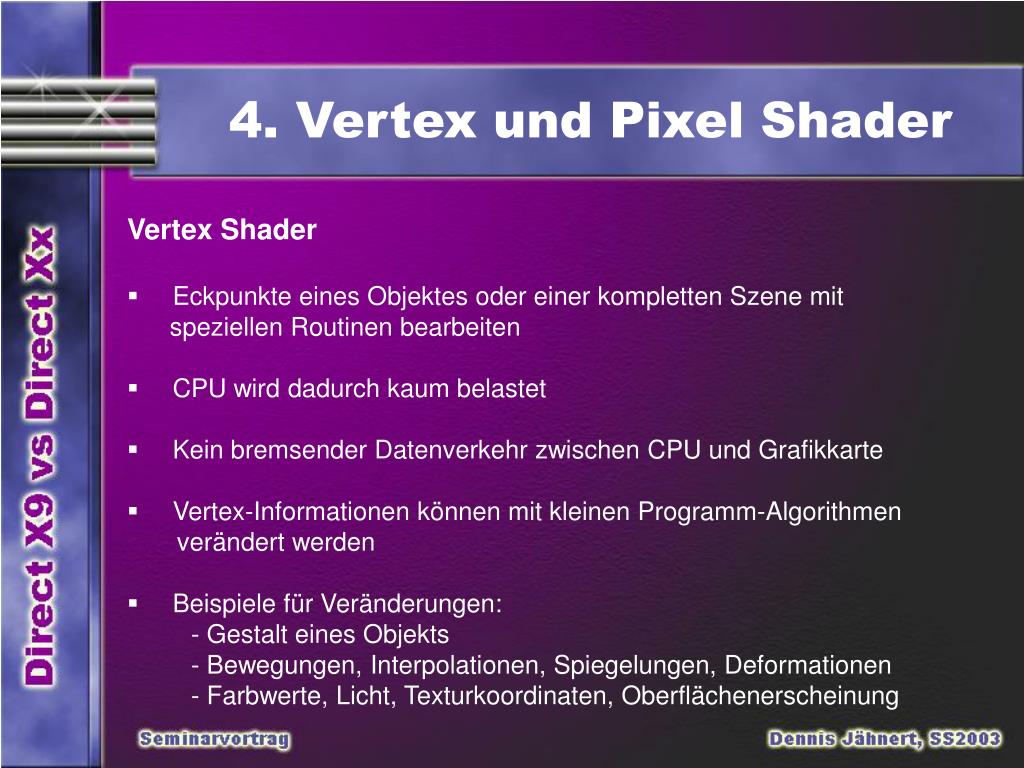 4. Vertex und Pixel Shader

Direct X9 vs Direct Xx

Vertex Shader

▪ Eckpunkte eines Objektes oder einer kompletten Szene mit speziellen Routinen bearbeiten

▪ CPU wird dadurch kaum belastet

▪ Kein bremsender Datenverkehr zwischen CPU und Grafikkarte

▪ Vertex-Informationen können mit kleinen Programm-Algorithmen verändert werden

▪ Beispiele für Veränderungen:
- Gestalt eines Objekts
- Bewegungen, Interpolationen, Spiegelungen, Deformationen
- Farbwerte, Licht, Texturkoordinaten, Oberflächenerscheinung

Seminarvortrag

Dennis Jähnert, SS2003